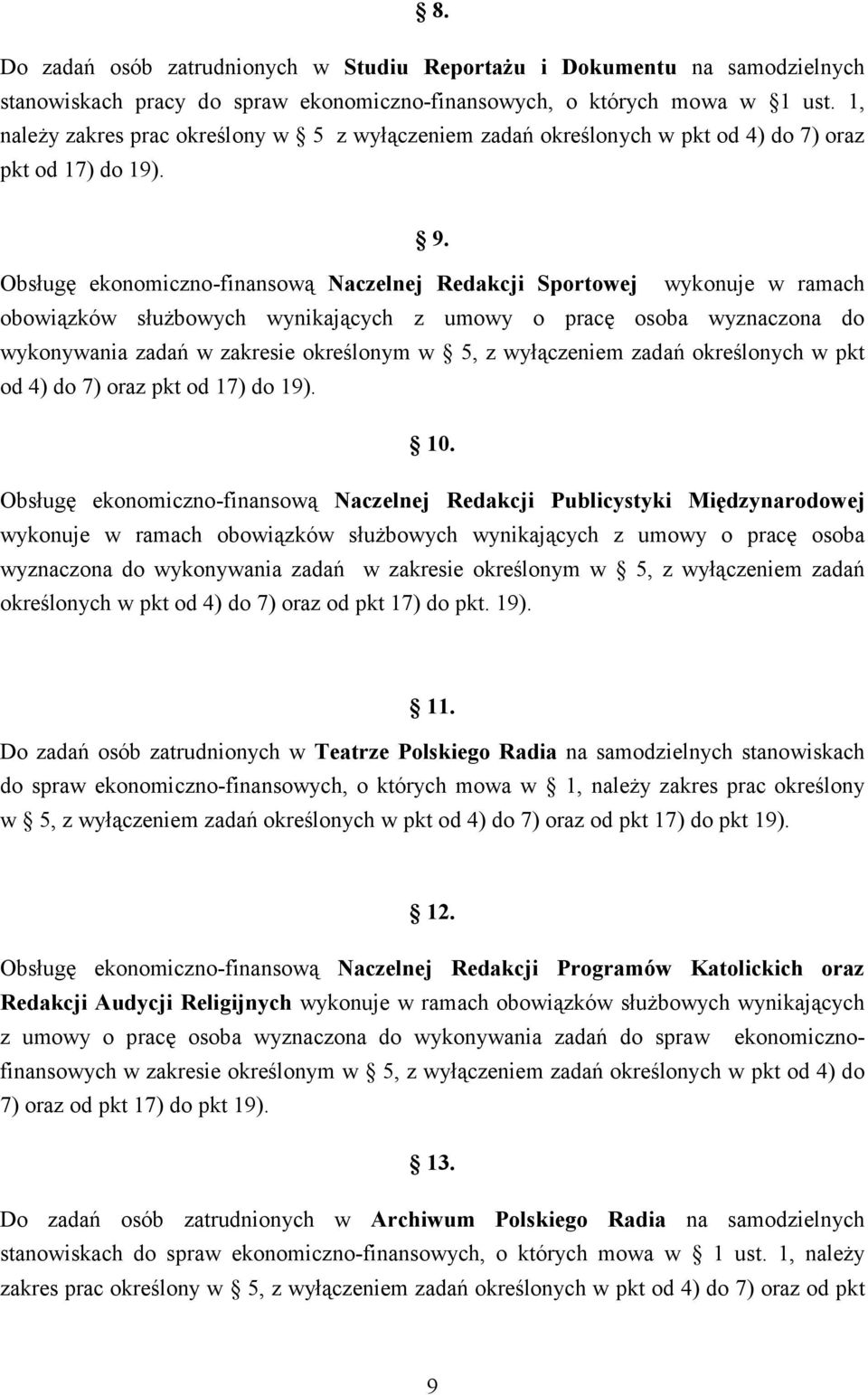 § 8.

Do zadań osób zatrudnionych w Studiu Reportażu i Dokumentu na samodzielnych stanowiskach pracy do spraw ekonomiczno-finansowych, o których mowa w § 1 ust. 1, należy zakres prac określony w § 5 z wyłączeniem zadań określonych w pkt od 4) do 7) oraz pkt od 17) do 19).

§ 9.

Obsługę ekonomiczno-finansową Naczelnej Redakcji Sportowej wykonuje w ramach obowiązków służbowych wynikających z umowy o pracę osoba wyznaczona do wykonywania zadań w zakresie określonym w § 5, z wyłączeniem zadań określonych w pkt od 4) do 7) oraz pkt od 17) do 19).

§ 10.

Obsługę ekonomiczno-finansową Naczelnej Redakcji Publicystyki Międzynarodowej wykonuje w ramach obowiązków służbowych wynikających z umowy o pracę osoba wyznaczona do wykonywania zadań w zakresie określonym w § 5, z wyłączeniem zadań określonych w pkt od 4) do 7) oraz od pkt 17) do pkt. 19).

§ 11.

Do zadań osób zatrudnionych w Teatrze Polskiego Radia na samodzielnych stanowiskach do spraw ekonomiczno-finansowych, o których mowa w § 1, należy zakres prac określony w § 5, z wyłączeniem zadań określonych w pkt od 4) do 7) oraz od pkt 17) do pkt 19).

§ 12.

Obsługę ekonomiczno-finansową Naczelnej Redakcji Programów Katolickich oraz Redakcji Audycji Religijnych wykonuje w ramach obowiązków służbowych wynikających z umowy o pracę osoba wyznaczona do wykonywania zadań do spraw ekonomiczno-finansowych w zakresie określonym w § 5, z wyłączeniem zadań określonych w pkt od 4) do 7) oraz od pkt 17) do pkt 19).

§ 13.

Do zadań osób zatrudnionych w Archiwum Polskiego Radia na samodzielnych stanowiskach do spraw ekonomiczno-finansowych, o których mowa w § 1 ust. 1, należy zakres prac określony w § 5, z wyłączeniem zadań określonych w pkt od 4) do 7) oraz od pkt

9